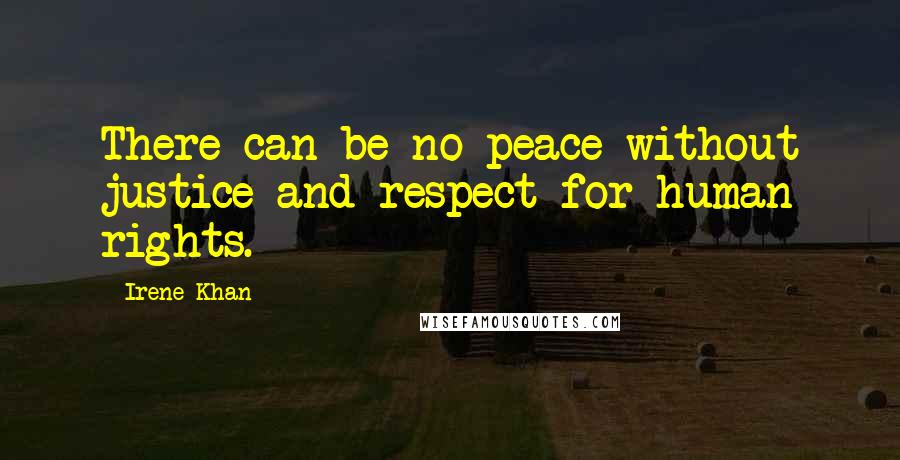 There can be no peace without justice and respect for human rights.

Irene Khan

WISEFAMOUSQUOTES.COM